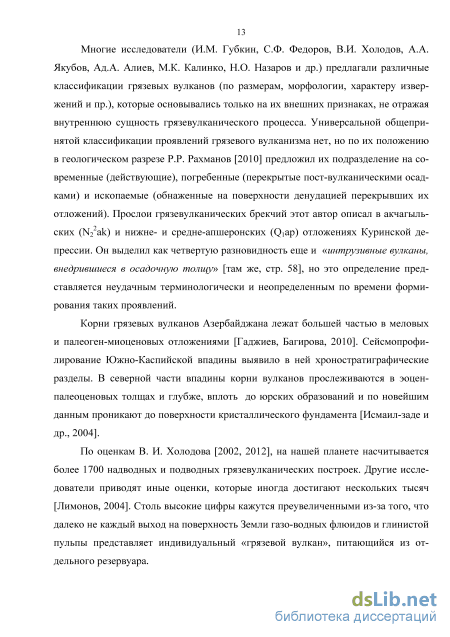 13

Многие исследователи (И.М. Губкин, С.Ф. Федоров, В.И. Холодов, А.А. Якубов, Ад.А. Алиев, М.К. Калинко, Н.О. Назаров и др.) предлагали различные классификации грязевых вулканов (по размерам, морфологии, характеру извержений и пр.), которые основывались только на их внешних признаках, не отражая внутреннюю сущность грязевулканического процесса. Универсальной общепринятой классификации проявлений грязевого вулканизма нет, но по их положению в геологическом разрезе Р.Р. Рахманов [2010] предложил их подразделение на современные (действующие), погребенные (перекрытые пост-вулканическими осадками) и ископаемые (обнаженные на поверхности денудацией перекрывших их отложений). Прослои грязевулканических брекчий этот автор описал в акчагыльских ($N_2^2ak$) и нижне- и средне-апшеронских ($Q_1ap$) отложениях Куринской депрессии. Он выделил как четвертую разновидность еще и «интрузивные вулканы, внедрившиеся в осадочную толщу» [там же, стр. 58], но это определение представляется неудачным терминологически и неопределенным по времени формирования таких проявлений.

Корни грязевых вулканов Азербайджана лежат большей частью в меловых и палеоген-миоценовых отложениями [Гаджиев, Багирова, 2010]. Сейсмопрофилирование Южно-Каспийской впадины выявило в ней хроностратиграфические разделы. В северной части впадины корни вулканов прослеживаются в эоцен-палеоценовых толщах и глубже, вплоть до юрских образований и по новейшим данным проникают до поверхности кристаллического фундамента [Исмаил-заде и др., 2004].

По оценкам В. И. Холодова [2002, 2012], на нашей планете насчитывается более 1700 надводных и подводных грязевулканических построек. Другие исследователи приводят иные оценки, которые иногда достигают нескольких тысяч [Лимонов, 2004]. Столь высокие цифры кажутся преувеличенными из-за того, что далеко не каждый выход на поверхность Земли газо-водных флюидов и глинистой пульпы представляет индивидуальный «грязевой вулкан», питающийся из отдельного резервуара.

dsLib.net
библиотека диссертаций